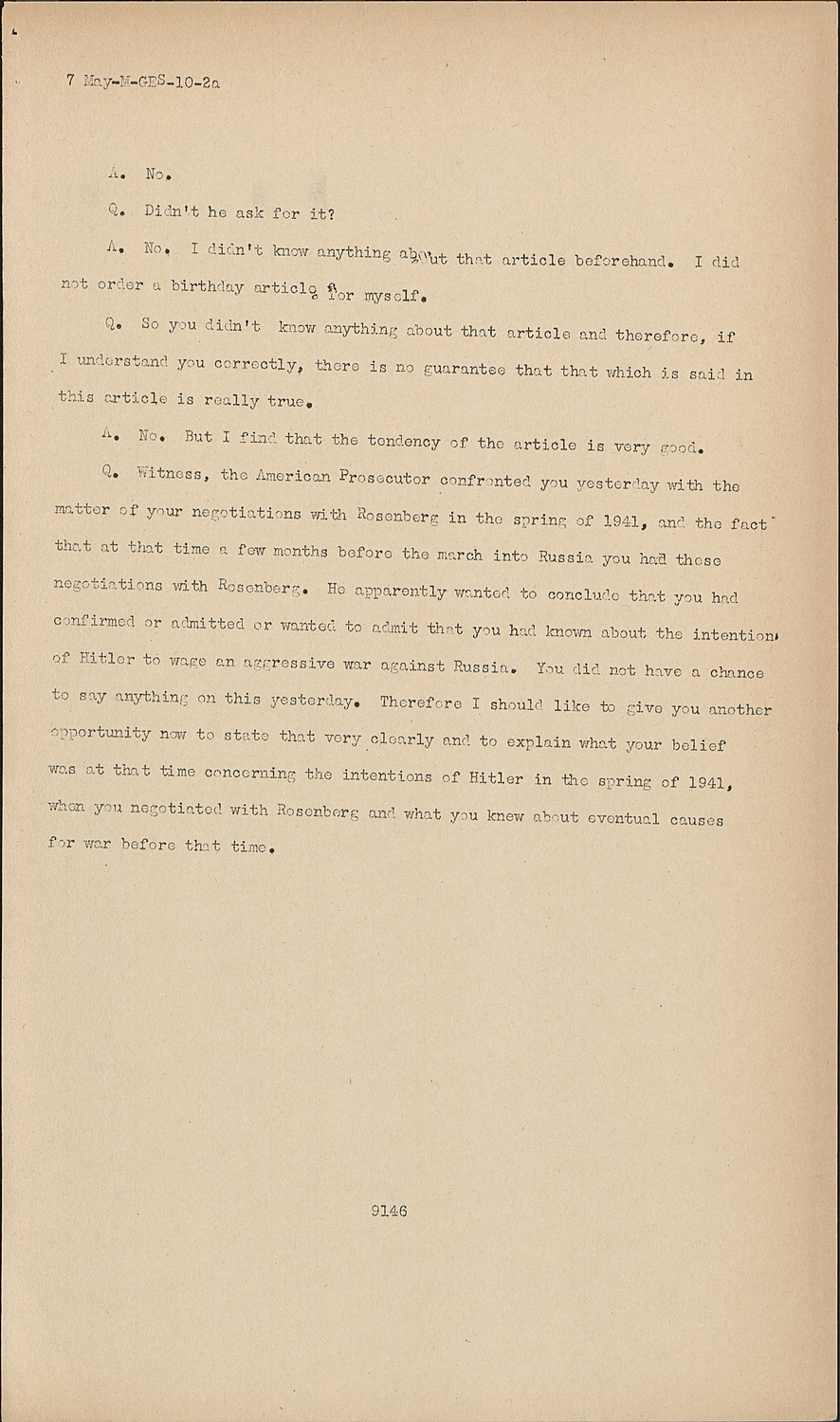 7 May-M-GES-10-2a

A. No.

Q. Didn't he ask for it?

A. No. I didn't know anything about that article beforehand. I did not order a birthday article for myself.

Q. So you didn't know anything about that article and therefore, if I understand you correctly, there is no guarantee that that which is said in this article is really true.

A. No. But I find that the tendency of the article is very good.

Q. Witness, the American Prosecutor confronted you yesterday with the matter of your negotiations with Rosenberg in the spring of 1941, and the fact that at that time a few months before the march into Russia you had these negotiations with Rosenberg. He apparently wanted to conclude that you had confirmed or admitted or wanted to admit that you had known about the intention of Hitler to wage an aggressive war against Russia. You did not have a chance to say anything on this yesterday. Therefore I should like to give you another opportunity now to state that very clearly and to explain what your belief was at that time concerning the intentions of Hitler in the spring of 1941, when you negotiated with Rosenberg and what you knew about eventual causes for war before that time.

9146